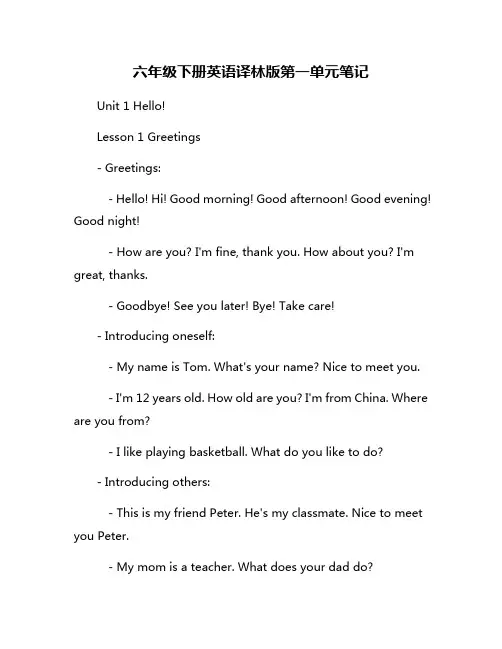 六年级下册英语译林版第一单元笔记

Unit 1 Hello!

Lesson 1 Greetings

- Greetings:

- Hello! Hi! Good morning! Good afternoon! Good evening! Good night!

- How are you? I'm fine, thank you. How about you? I'm great, thanks.

- Goodbye! See you later! Bye! Take care!

- Introducing oneself:

- My name is Tom. What's your name? Nice to meet you.

- I'm 12 years old. How old are you? I'm from China. Where are you from?

- I like playing basketball. What do you like to do?

- Introducing others:

- This is my friend Peter. He's my classmate. Nice to meet you Peter.

- My mom is a teacher. What does your dad do?